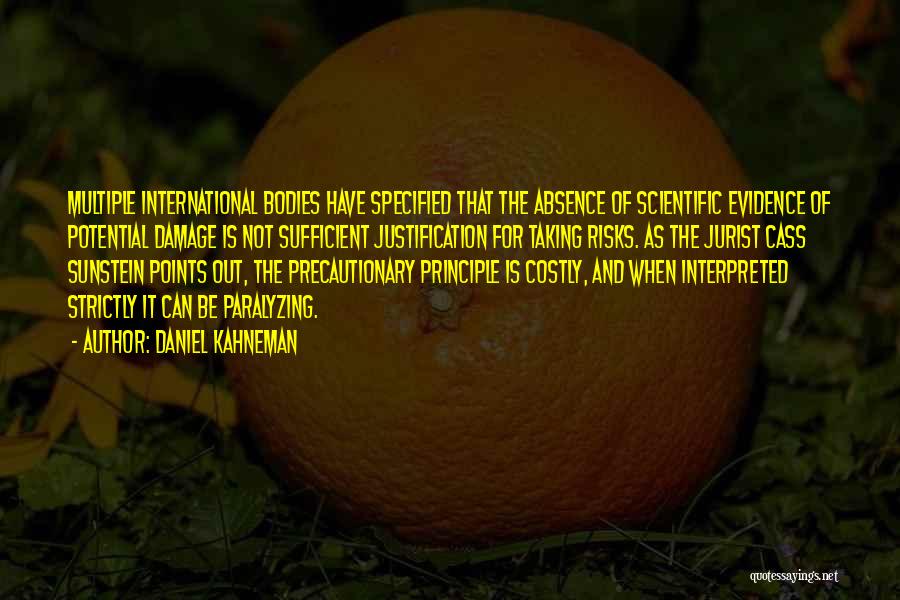 MULTIPLE INTERNATIONAL BODIES HAVE SPECIFIED THAT THE ABSENCE OF SCIENTIFIC EVIDENCE OF POTENTIAL DAMAGE IS NOT SUFFICIENT JUSTIFICATION FOR TAKING RISKS. AS THE JURIST CASS SUNSTEIN POINTS OUT, THE PRECAUTIONARY PRINCIPLE IS COSTLY, AND WHEN INTERPRETED STRICTLY IT CAN BE PARALYZING.

- AUTHOR: DANIEL KAHNEMAN

quotessayings.net